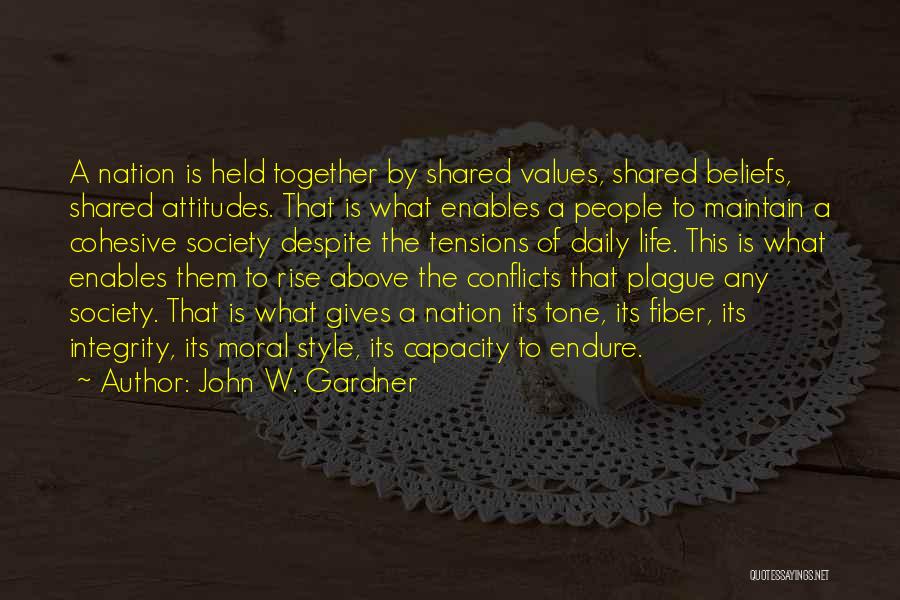 A nation is held together by shared values, shared beliefs, shared attitudes. That is what enables a people to maintain a cohesive society despite the tensions of daily life. This is what enables them to rise above the conflicts that plague any society. That is what gives a nation its tone, its fiber, its integrity, its moral style, its capacity to endure.

~ Author: John W. Gardner

QUOTESSAYINGS.NET